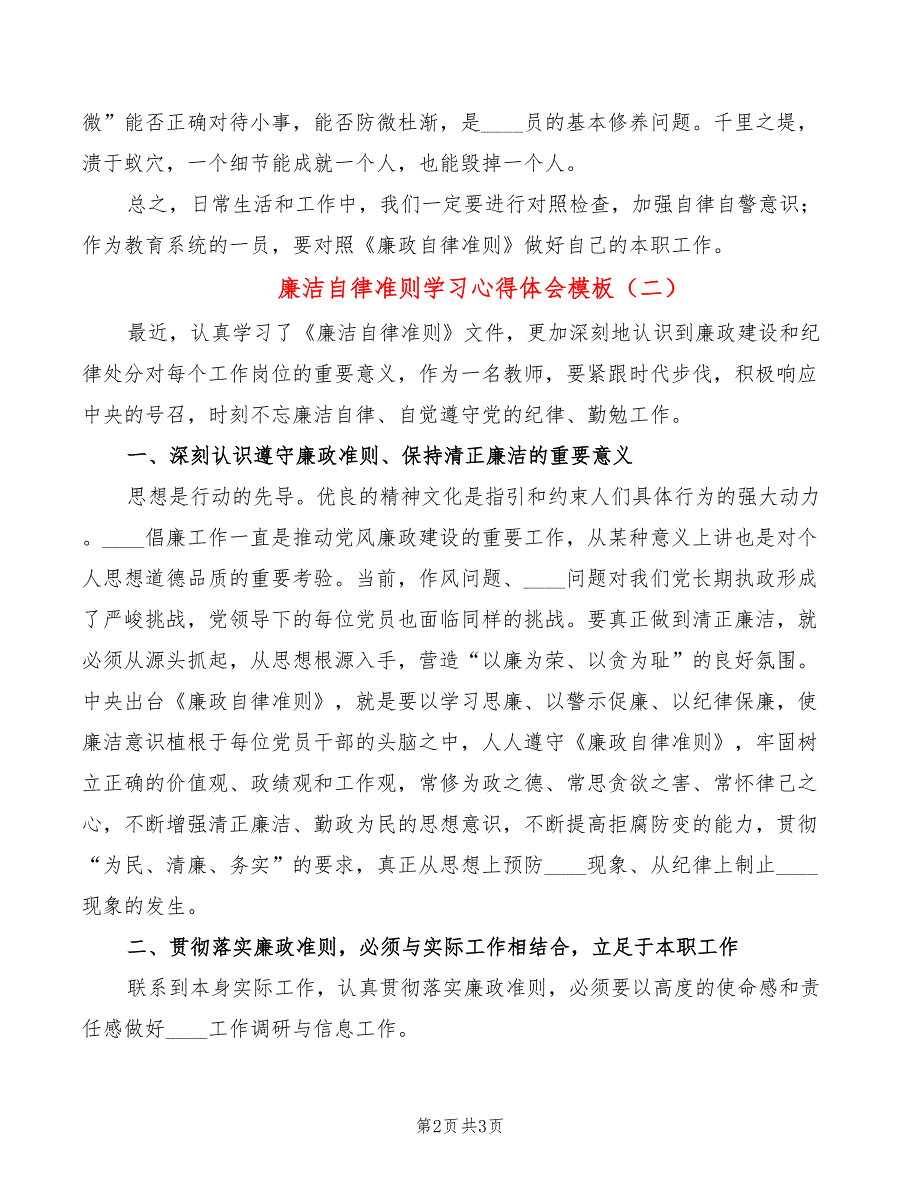 微”能否正确对待小事，能否防微杜渐，是____员的基本修养问题。千里之堤，溃于蚁穴，一个细节能成就一个人，也能毁掉一个人。

总之，日常生活和工作中，我们一定要进行对照检查，加强自律自警意识；作为教育系统的一员，要对照《廉政自律准则》做好自己的本职工作。

廉洁自律准则学习心得体会模板（二）

最近，认真学习了《廉洁自律准则》文件，更加深刻地认识到廉政建设和纪律处分对每个工作岗位的重要意义，作为一名教师，要紧跟时代步伐，积极响应中央的号召，时刻不忘廉洁自律、自觉遵守党的纪律、勤勉工作。

一、深刻认识遵守廉政准则、保持清正廉洁的重要意义

思想是行动的先导。优良的精神文化是指引和约束人们具体行为的强大动力。____倡廉工作一直是推动党风廉政建设的重要工作，从某种意义上讲也是对个人思想道德品质的重要考验。当前，作风问题、____问题对我们党长期执政形成了严峻挑战，党领导下的每位党员也面临同样的挑战。要真正做到清正廉洁，就必须从源头抓起，从思想根源入手，营造“以廉为荣、以贪为耻”的良好氛围。中央出台《廉政自律准则》，就是要以学习思廉、以警示促廉、以纪律保廉，使廉洁意识植根于每位党员干部的头脑之中，人人遵守《廉政自律准则》，牢固树立正确的价值观、政绩观和工作观，常修为政之德、常思贪欲之害、常怀律己之心，不断增强清正廉洁、勤政为民的思想意识，不断提高拒腐防变的能力，贯彻“为民、清廉、务实”的要求，真正从思想上预防____现象、从纪律上制止____现象的发生。

二、贯彻落实廉政准则，必须与实际工作相结合，立足于本职工作

联系到本身实际工作，认真贯彻落实廉政准则，必须要以高度的使命感和责任感做好____工作调研与信息工作。

第2页 共3页